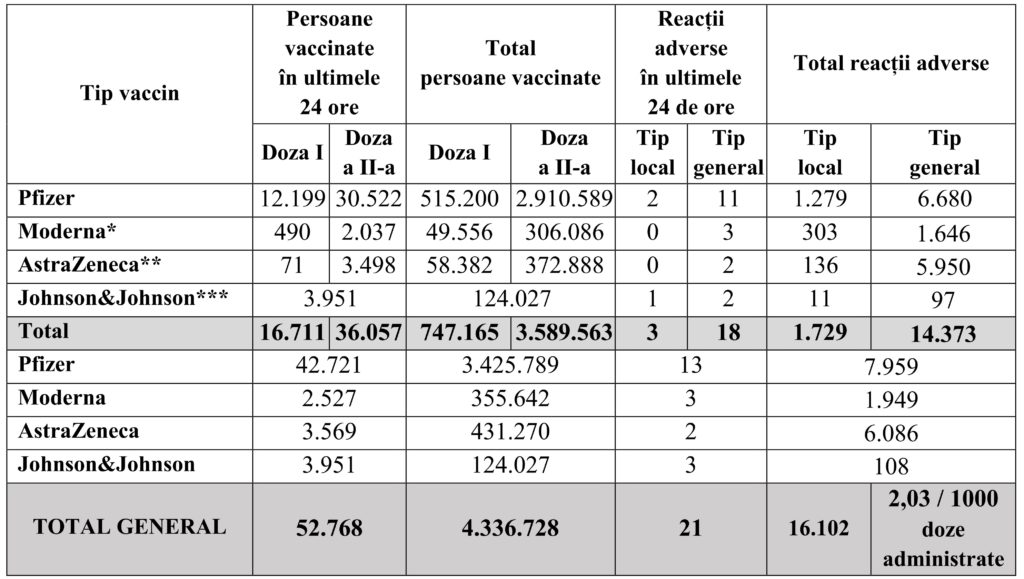 | Tip vaccin | Persoane vaccinate în ultimele 24 ore | | Total persoane vaccinate | | Reacții adverse în ultimele 24 de ore | | Total reacții adverse | |
|---|---|---|---|---|---|---|---|---|
| | Doza I | Doza a II-a | Doza I | Doza a II-a | Tip local | Tip general | Tip local | Tip general |
| Pfizer | 12.199 | 30.522 | 515.200 | 2.910.589 | 2 | 11 | 1.279 | 6.680 |
| Moderna* | 490 | 2.037 | 49.556 | 306.086 | 0 | 3 | 303 | 1.646 |
| AstraZeneca** | 71 | 3.498 | 58.382 | 372.888 | 0 | 2 | 136 | 5.950 |
| Johnson&Johnson*** | 3.951 | | 124.027 | | 1 | 2 | 11 | 97 |
| Total | 16.711 | 36.057 | 747.165 | 3.589.563 | 3 | 18 | 1.729 | 14.373 |
| Pfizer | 42.721 | | 3.425.789 | | 13 | | 7.959 | |
| Moderna | 2.527 | | 355.642 | | 3 | | 1.949 | |
| AstraZeneca | 3.569 | | 431.270 | | 2 | | 6.086 | |
| Johnson&Johnson | 3.951 | | 124.027 | | 3 | | 108 | |
| TOTAL GENERAL | 52.768 | | 4.336.728 | | 21 | | 16.102 | 2,03 / 1000 doze administrate |